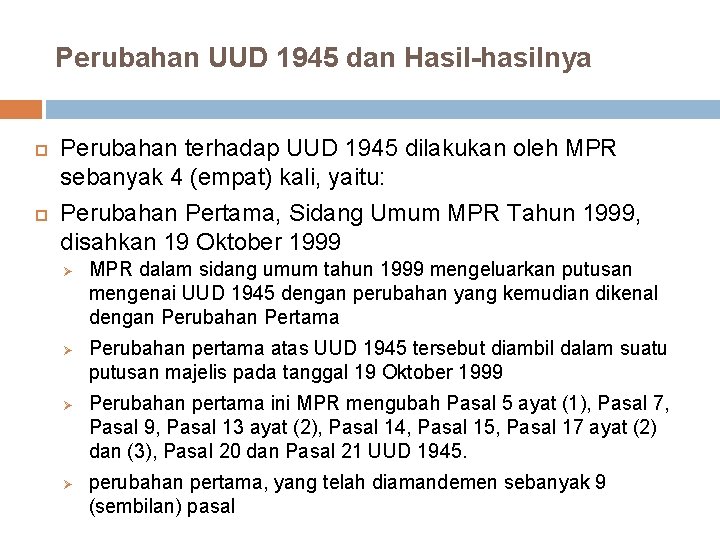 Perubahan UUD 1945 dan Hasil-hasilnya

Perubahan terhadap UUD 1945 dilakukan oleh MPR sebanyak 4 (empat) kali, yaitu:

Perubahan Pertama, Sidang Umum MPR Tahun 1999, disahkan 19 Oktober 1999

MPR dalam sidang umum tahun 1999 mengeluarkan putusan mengenai UUD 1945 dengan perubahan yang kemudian dikenal dengan Perubahan Pertama

Perubahan pertama atas UUD 1945 tersebut diambil dalam suatu putusan majelis pada tanggal 19 Oktober 1999

Perubahan pertama ini MPR mengubah Pasal 5 ayat (1), Pasal 7, Pasal 9, Pasal 13 ayat (2), Pasal 14, Pasal 15, Pasal 17 ayat (2) dan (3), Pasal 20 dan Pasal 21 UUD 1945.

perubahan pertama, yang telah diamandemen sebanyak 9 (sembilan) pasal